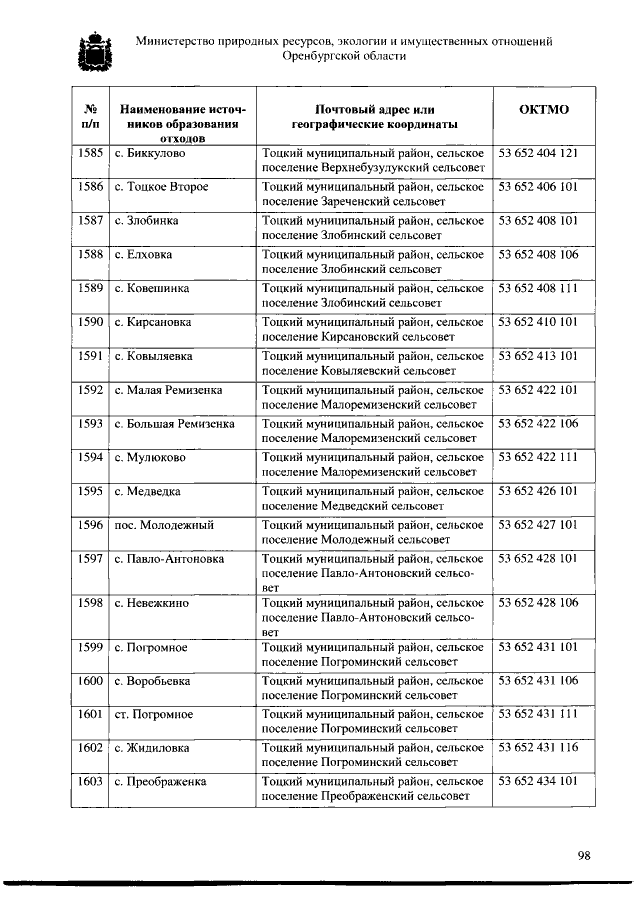 Министерство природных ресурсов, экологии и имущественных отношений Оренбургской области

| № п/п | Наименование источников образования отходов | Почтовый адрес или географические координаты | ОКТМО |
|---|---|---|---|
| 1585 | с. Биккулово | Тоцкий муниципальный район, сельское поселение Верхнебузулукский сельсовет | 53 652 404 121 |
| 1586 | с. Тоцкое Второе | Тоцкий муниципальный район, сельское поселение Зареченский сельсовет | 53 652 406 101 |
| 1587 | с. Злобинка | Тоцкий муниципальный район, сельское поселение Злобинский сельсовет | 53 652 408 101 |
| 1588 | с. Елховка | Тоцкий муниципальный район, сельское поселение Злобинский сельсовет | 53 652 408 106 |
| 1589 | с. Ковешинка | Тоцкий муниципальный район, сельское поселение Злобинский сельсовет | 53 652 408 111 |
| 1590 | с. Кирсановка | Тоцкий муниципальный район, сельское поселение Кирсановский сельсовет | 53 652 410 101 |
| 1591 | с. Ковыляевка | Тоцкий муниципальный район, сельское поселение Ковыляевский сельсовет | 53 652 413 101 |
| 1592 | с. Малая Ремизенка | Тоцкий муниципальный район, сельское поселение Малоремизенский сельсовет | 53 652 422 101 |
| 1593 | с. Большая Ремизенка | Тоцкий муниципальный район, сельское поселение Малоремизенский сельсовет | 53 652 422 106 |
| 1594 | с. Мулюково | Тоцкий муниципальный район, сельское поселение Малоремизенский сельсовет | 53 652 422 111 |
| 1595 | с. Медведка | Тоцкий муниципальный район, сельское поселение Медведский сельсовет | 53 652 426 101 |
| 1596 | пос. Молодежный | Тоцкий муниципальный район, сельское поселение Молодежный сельсовет | 53 652 427 101 |
| 1597 | с. Павло-Антоновка | Тоцкий муниципальный район, сельское поселение Павло-Антоновский сельсовет | 53 652 428 101 |
| 1598 | с. Невежкино | Тоцкий муниципальный район, сельское поселение Павло-Антоновский сельсовет | 53 652 428 106 |
| 1599 | с. Погромное | Тоцкий муниципальный район, сельское поселение Погроминский сельсовет | 53 652 431 101 |
| 1600 | с. Воробьевка | Тоцкий муниципальный район, сельское поселение Погроминский сельсовет | 53 652 431 106 |
| 1601 | ст. Погромное | Тоцкий муниципальный район, сельское поселение Погроминский сельсовет | 53 652 431 111 |
| 1602 | с. Жидиловка | Тоцкий муниципальный район, сельское поселение Погроминский сельсовет | 53 652 431 116 |
| 1603 | с. Преображенка | Тоцкий муниципальный район, сельское поселение Преображенский сельсовет | 53 652 434 101 |

98